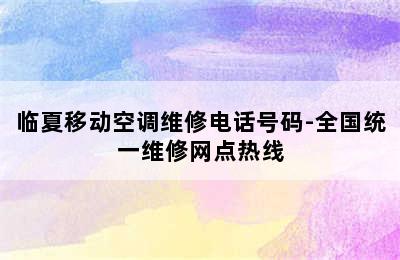 临夏移动空调维修电话号码-全国统一维修网点热线